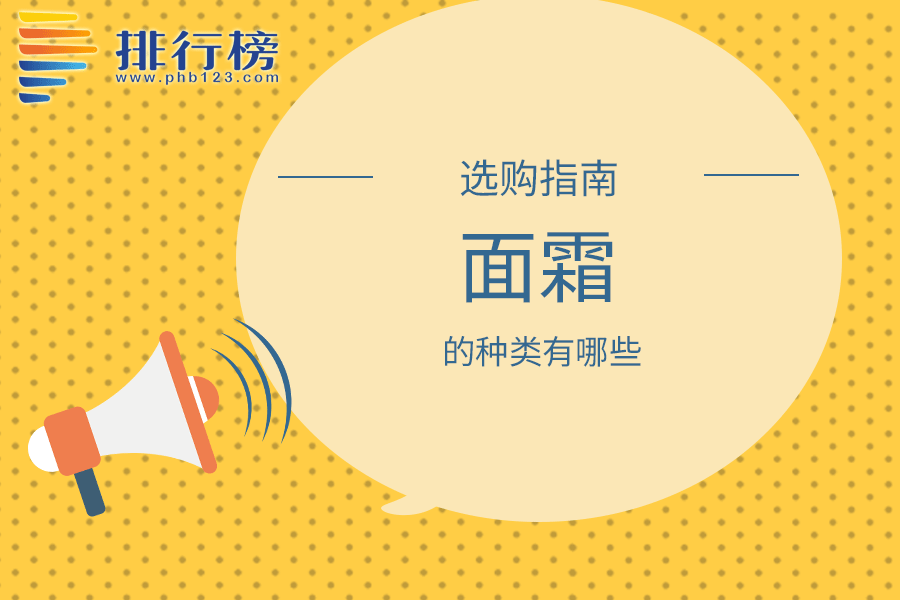 排行榜
www.phb123.com

选购指南

面霜

的种类有哪些